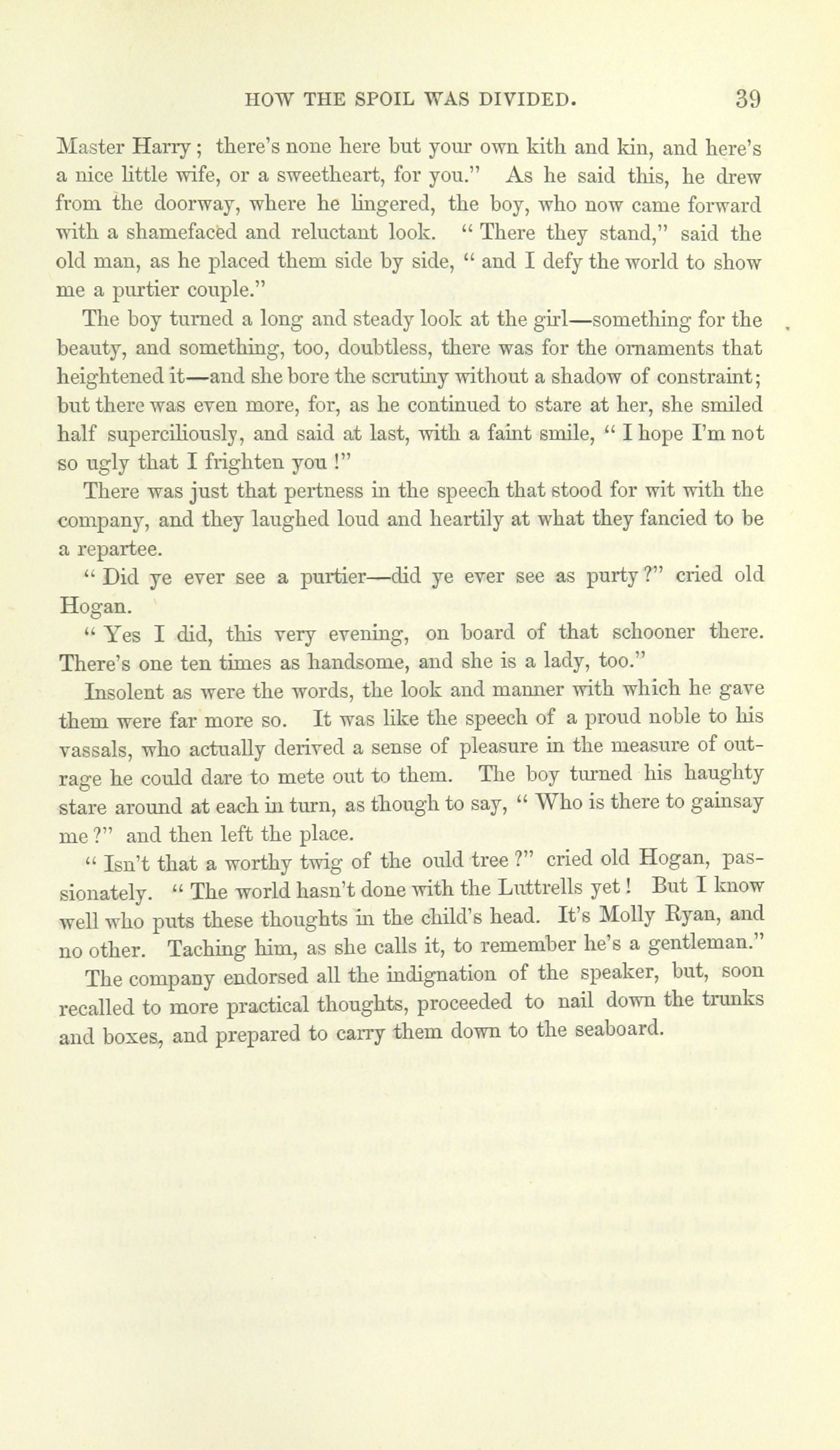 HOW THE SPOIL WAS DIVIDED. 39

Master Harry; there's none here but your own kith and kin, and here's a nice little wife, or a sweetheart, for you." As he said this, he drew from the doorway, where he lingered, the boy, who now came forward with a shamefaced and reluctant look. "There they stand," said the old man, as he placed them side by side, "and I defy the world to show me a purtier couple."

The boy turned a long and steady look at the girl—something for the beauty, and something, too, doubtless, there was for the ornaments that heightened it—and she bore the scrutiny without a shadow of constraint; but there was even more, for, as he continued to stare at her, she smiled half superciliously, and said at last, with a faint smile, "I hope I'm not so ugly that I frighten you!"

There was just that pertness in the speech that stood for wit with the company, and they laughed loud and heartily at what they fancied to be a repartee.

"Did ye ever see a purtier—did ye ever see as purty?" cried old Hogan.

"Yes I did, this very evening, on board of that schooner there. There's one ten times as handsome, and she is a lady, too."

Insolent as were the words, the look and manner with which he gave them were far more so. It was like the speech of a proud noble to his vassals, who actually derived a sense of pleasure in the measure of outrage he could dare to mete out to them. The boy turned his haughty stare around at each in turn, as though to say, "Who is there to gainsay me?" and then left the place.

"Isn't that a worthy twig of the ould tree?" cried old Hogan, passionately. "The world hasn't done with the Luttrells yet! But I know well who puts these thoughts in the child's head. It's Molly Ryan, and no other. Taching him, as she calls it, to remember he's a gentleman."

The company endorsed all the indignation of the speaker, but, soon recalled to more practical thoughts, proceeded to nail down the trunks and boxes, and prepared to carry them down to the seaboard.